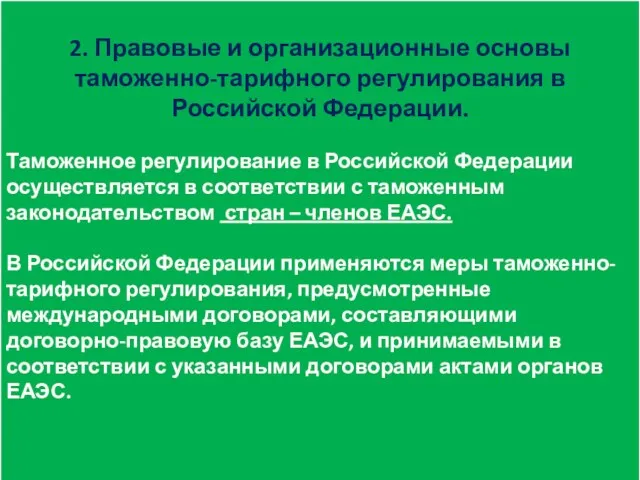 2. Правовые и организационные основы таможенно-тарифного регулирования в Российской Федерации.

Таможенное регулирование в Российской Федерации осуществляется в соответствии с таможенным законодательством стран – членов ЕАЭС.

В Российской Федерации применяются меры таможенно-тарифного регулирования, предусмотренные международными договорами, составляющими договорно-правовую базу ЕАЭС, и принимаемыми в соответствии с указанными договорами актами органов ЕАЭС.